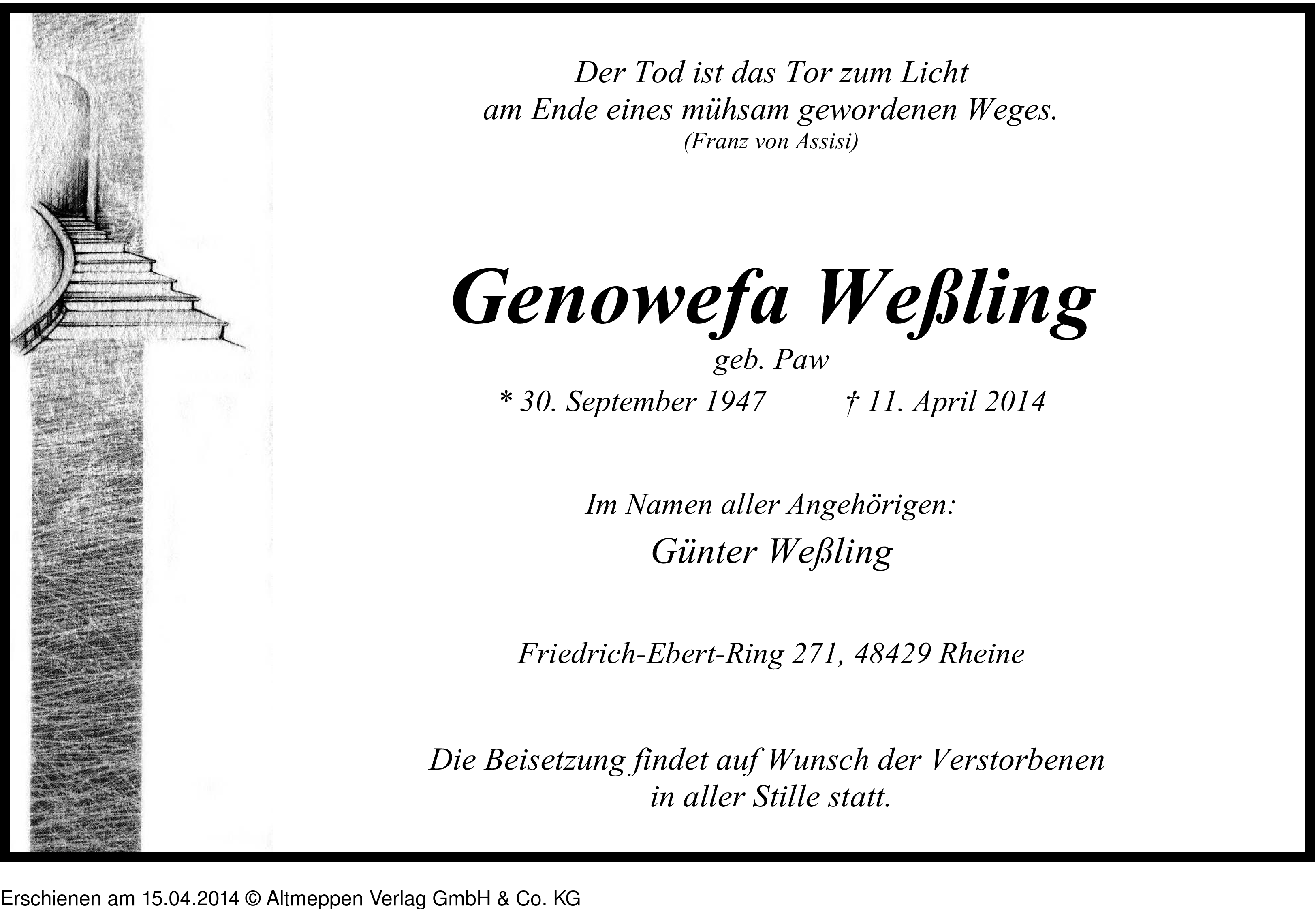 Der Tod ist das Tor zum Licht
am Ende eines mühsam gewordenen Weges.
(Franz von Assisi)

Genowefa Weßling
geb. Paw
* 30. September 1947 † 11. April 2014

Im Namen aller Angehörigen:
Günter Weßling

Friedrich-Ebert-Ring 271, 48429 Rheine

Die Beisetzung findet auf Wunsch der Verstorbenen
in aller Stille statt.

Erschienen am 15.04.2014 © Altmeppen Verlag GmbH & Co. KG